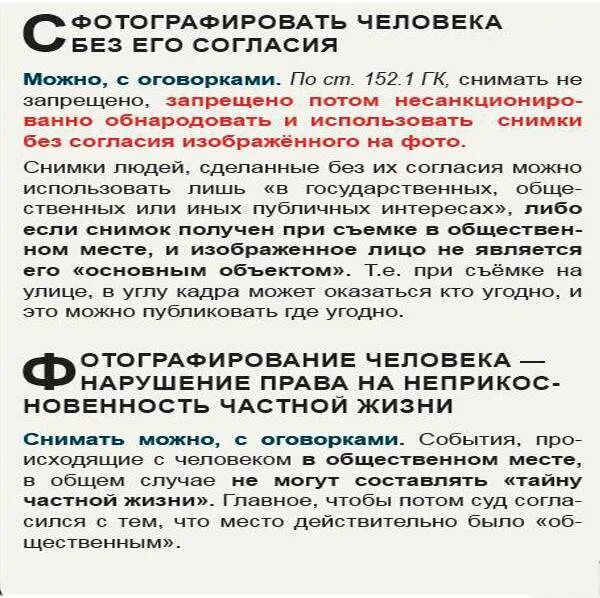 СФОТОГРАФИРОВАТЬ ЧЕЛОВЕКА БЕЗ ЕГО СОГЛАСИЯ

Можно, с оговорками. По ст. 152.1 ГК, снимать не запрещено, запрещено потом несанкционированно обнародовать и использовать снимки без согласия изображённого на фото.

Снимки людей, сделанные без их согласия можно использовать лишь «в государственных, общественных или иных публичных интересах», либо если снимок получен при съемке в общественном месте, и изображенное лицо не является его «основным объектом». Т.е. при съёмке на улице, в углу кадра может оказаться кто угодно, и это можно публиковать где угодно.

ФОТОГРАФИРОВАНИЕ ЧЕЛОВЕКА — НАРУШЕНИЕ ПРАВА НА НЕПРИКОСНОВЕННОСТЬ ЧАСТНОЙ ЖИЗНИ

Снимать можно, с оговорками. События, происходящие с человеком в общественном месте, в общем случае не могут составлять «тайну частной жизни». Главное, чтобы потом суд согласился с тем, что место действительно было «общественным».